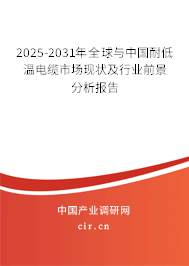 2025-2031年全球与中国耐低温电缆市场现状及行业前景分析报告

中国产业调研网

cir.cn